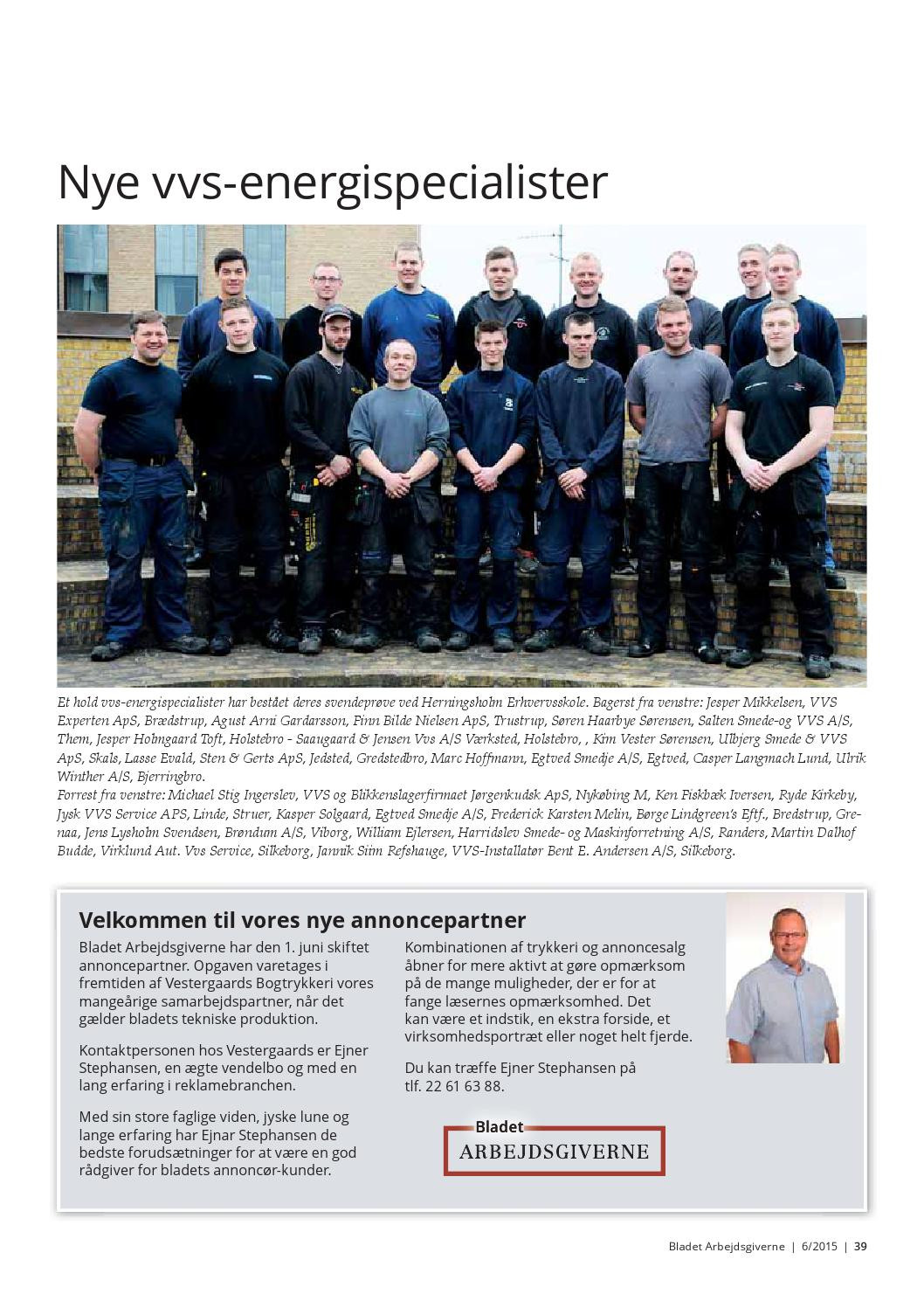 Nye vvs-energispecialister

Et hold vvs-energispecialister har bestået deres svendeprøve ved Herningsholm Erhvervsskole. Bagerst fra venstre: Jesper Mikkelsen, VVS Experten ApS, Brædstrup, Agust Arni Gardarsson, Finn Bilde Nielsen ApS, Trustrup, Søren Haarbye Sørensen, Salten Smede-og VVS A/S, Them, Jesper Holmgaard Toft, Holstebro - Saaugaard & Jensen Vvs A/S Værksted, Holstebro, , Kim Vester Sørensen, Ulbjerg Smede & VVS ApS, Skals, Lasse Evald, Sten & Gerts ApS, Jedsted, Gredstedbro, Marc Hoffmann, Egtved Smedje A/S, Egtved, Casper Langmach Lund, Ulrik Winther A/S, Bjerringbro.
Forrest fra venstre: Michael Stig Ingerslev, VVS og Blikkenslagerfirmaet Jørgenkudsk ApS, Nykøbing M, Ken Fiskbæk Iversen, Ryde Kirkeby, Jysk VVS Service APS, Linde, Struer, Kasper Solgaard, Egtved Smedje A/S, Frederick Karsten Melin, Børge Lindgreen's Eftf., Bredstrup, Grenaa, Jens Lysholm Svendsen, Brøndum A/S, Viborg, William Ejlersen, Harridslev Smede- og Maskinforretning A/S, Randers, Martin Dalhof Budde, Virklund Aut. Vvs Service, Silkeborg, Jannik Siim Refshauge, VVS-Installatør Bent E. Andersen A/S, Silkeborg.

Velkommen til vores nye annoncepartner

Bladet Arbejdsgiverne har den 1. juni skiftet annoncepartner. Opgaven varetages i fremtiden af Vestergaards Bogtrykkeri vores mangeårige samarbejdspartner, når det gælder bladets tekniske produktion.

Kontaktpersonen hos Vestergaards er Ejner Stephansen, en ægte vendelbo og med en lang erfaring i reklamebranchen.

Med sin store faglige viden, jyske lune og lange erfaring har Ejnar Stephansen de bedste forudsætninger for at være en god rådgiver for bladets annoncør-kunder.

Kombinationen af trykkeri og annoncesalg åbner for mere aktivt at gøre opmærksom på de mange muligheder, der er for at fange læsernes opmærksomhed. Det kan være et indstik, en ekstra forside, et virksomhedsportræt eller noget helt fjerde.

Du kan træffe Ejner Stephansen på tlf. 22 61 63 88.

Bladet
ARBEJDSGIVERNE

Bladet Arbejdsgiverne | 6/2015 | 39